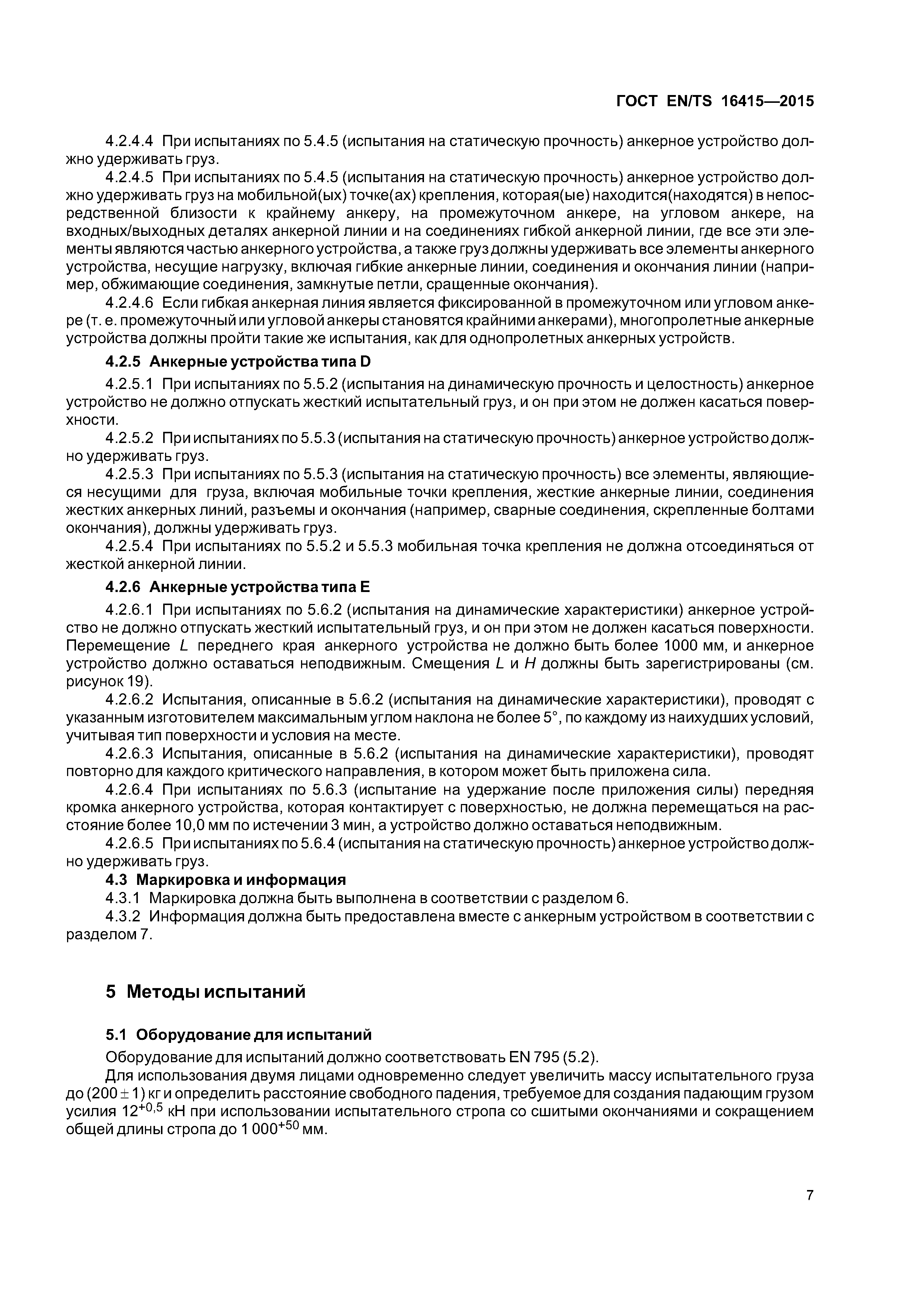 ГОСТ EN/TS 16415—2015

4.2.4.4 При испытаниях по 5.4.5 (испытания на статическую прочность) анкерное устройство должно удерживать груз.

4.2.4.5 При испытаниях по 5.4.5 (испытания на статическую прочность) анкерное устройство должно удерживать груз на мобильной(ых) точке(ах) крепления, которая(ые) находится(находятся) в непосредственной близости к крайнему анкеру, на промежуточном анкере, на угловом анкере, на входных/выходных деталях анкерной линии и на соединениях гибкой анкерной линии, где все эти элементы являются частью анкерного устройства, а также груз должны удерживать все элементы анкерного устройства, несущие нагрузку, включая гибкие анкерные линии, соединения и окончания линии (например, обжимающие соединения, замкнутые петли, сращенные окончания).

4.2.4.6 Если гибкая анкерная линия является фиксированной в промежуточном или угловом анкере (т. е. промежуточный или угловой анкеры становятся крайними анкерами), многопролетные анкерные устройства должны пройти такие же испытания, как для однопролетных анкерных устройств.

4.2.5 Анкерные устройства типа D

4.2.5.1 При испытаниях по 5.5.2 (испытания на динамическую прочность и целостность) анкерное устройство не должно отпускать жесткий испытательный груз, и он при этом не должен касаться поверхности.

4.2.5.2 При испытаниях по 5.5.3 (испытания на статическую прочность) анкерное устройство должно удерживать груз.

4.2.5.3 При испытаниях по 5.5.3 (испытания на статическую прочность) все элементы, являющиеся несущими для груза, включая мобильные точки крепления, жесткие анкерные линии, соединения жестких анкерных линий, разъемы и окончания (например, сварные соединения, скрепленные болтами окончания), должны удерживать груз.

4.2.5.4 При испытаниях по 5.5.2 и 5.5.3 мобильная точка крепления не должна отсоединяться от жесткой анкерной линии.

4.2.6 Анкерные устройства типа E

4.2.6.1 При испытаниях по 5.6.2 (испытания на динамические характеристики) анкерное устройство не должно отпускать жесткий испытательный груз, и он при этом не должен касаться поверхности. Перемещение $L$ переднего края анкерного устройства не должно быть более 1000 мм, и анкерное устройство должно оставаться неподвижным. Смещения $L$ и $H$ должны быть зарегистрированы (см. рисунок 19).

4.2.6.2 Испытания, описанные в 5.6.2 (испытания на динамические характеристики), проводят с указанным изготовителем максимальным углом наклона не более 5°, по каждому из наихудших условий, учитывая тип поверхности и условия на месте.

4.2.6.3 Испытания, описанные в 5.6.2 (испытания на динамические характеристики), проводят повторно для каждого критического направления, в котором может быть приложена сила.

4.2.6.4 При испытаниях по 5.6.3 (испытание на удержание после приложения силы) передняя кромка анкерного устройства, которая контактирует с поверхностью, не должна перемещаться на расстояние более 10,0 мм по истечении 3 мин, а устройство должно оставаться неподвижным.

4.2.6.5 При испытаниях по 5.6.4 (испытания на статическую прочность) анкерное устройство должно удерживать груз.

4.3 Маркировка и информация

4.3.1 Маркировка должна быть выполнена в соответствии с разделом 6.

4.3.2 Информация должна быть предоставлена вместе с анкерным устройством в соответствии с разделом 7.

5 Методы испытаний

5.1 Оборудование для испытаний

Оборудование для испытаний должно соответствовать EN 795 (5.2).

Для использования двумя лицами одновременно следует увеличить массу испытательного груза до $(200 \pm 1)$ кг и определить расстояние свободного падения, требуемое для создания падающим грузом усилия $12^{+0,5}$ кН при использовании испытательного стропа со сшитыми окончаниями и сокращением общей длины стропа до $1\,000^{+50}$ мм.

7